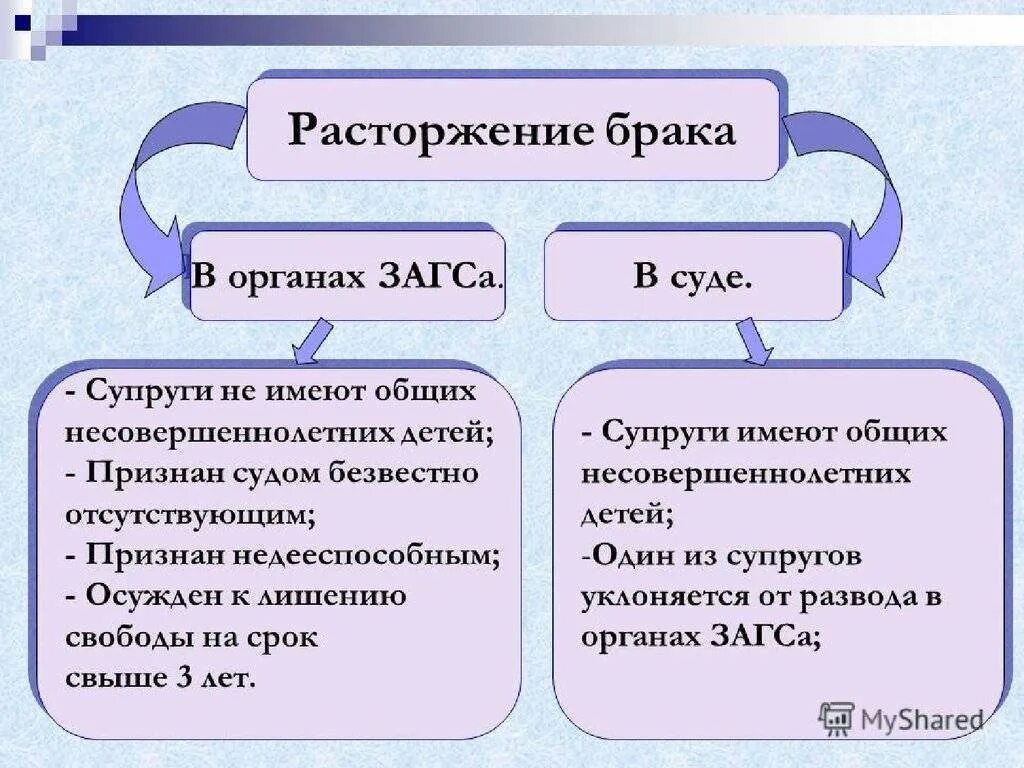 Расторжение брака

В органах ЗАГСа.

В суде.

- Супруги не имеют общих несовершеннолетних детей;
- Признан судом безвестно отсутствующим;
- Признан недееспособным;
- Осужден к лишению свободы на срок свыше 3 лет.

- Супруги имеют общих несовершеннолетних детей;
-Один из супругов уклоняется от развода в органах ЗАГСа;

MyShared